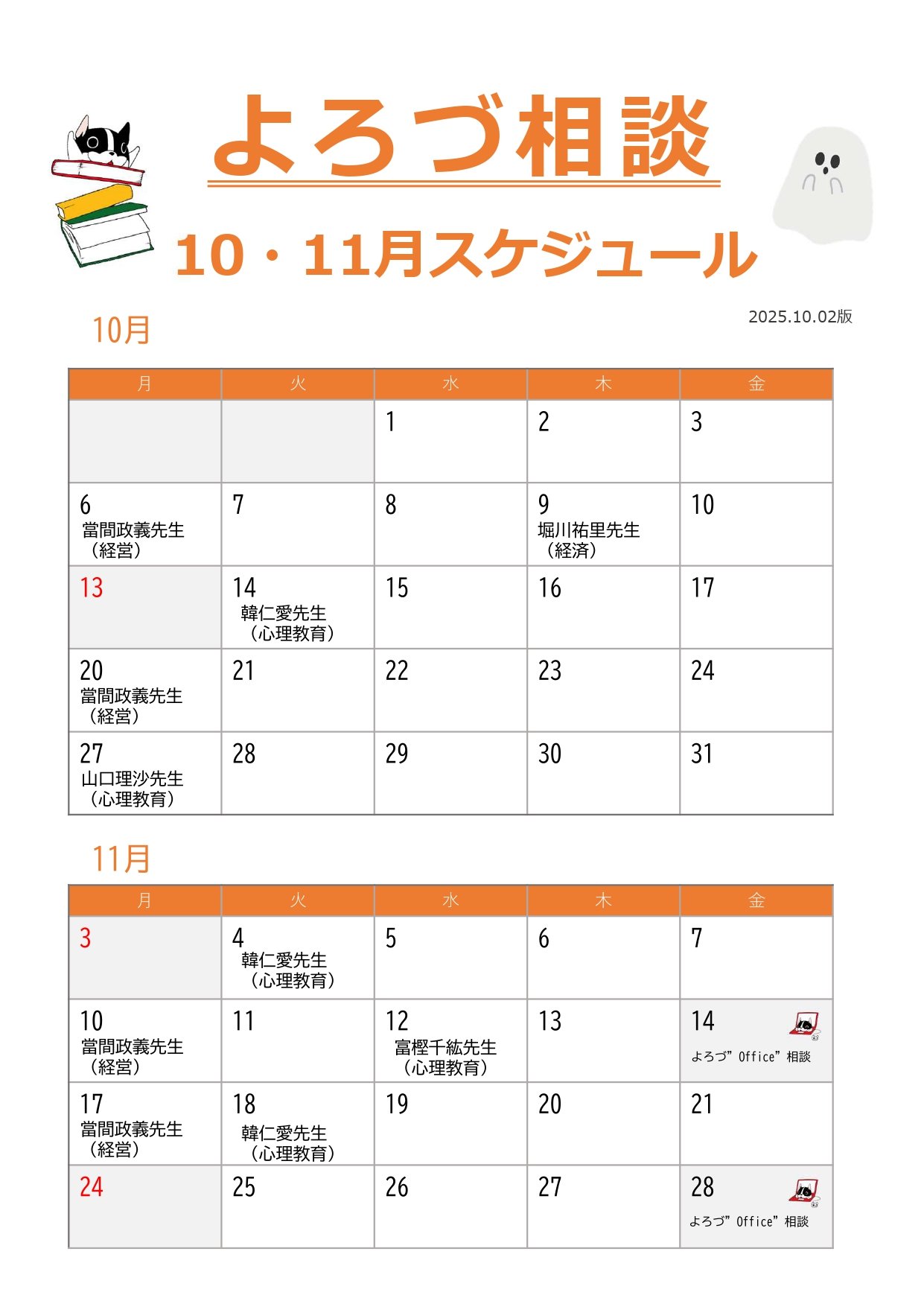 よろづ相談

10・11月スケジュール

2025.10.02版

10月

| 月 | 火 | 水 | 木 | 金 |
|---|---|---|---|---|
|  |  | 1 | 2 | 3 |
| 6 當間政義先生（経営） | 7 | 8 | 9 堀川祐里先生（経済） | 10 |
| 13 | 14 韓仁愛先生（心理教育） | 15 | 16 | 17 |
| 20 當間政義先生（経営） | 21 | 22 | 23 | 24 |
| 27 山口理沙先生（心理教育） | 28 | 29 | 30 | 31 |

11月

| 月 | 火 | 水 | 木 | 金 |
|---|---|---|---|---|
| 3 | 4 韓仁愛先生（心理教育） | 5 | 6 | 7 |
| 10 當間政義先生（経営） | 11 | 12 富樫千紘先生（心理教育） | 13 | 14 よろづ”Office”相談 |
| 17 當間政義先生（経営） | 18 韓仁愛先生（心理教育） | 19 | 20 | 21 |
| 24 | 25 | 26 | 27 | 28 よろづ”Office”相談 |